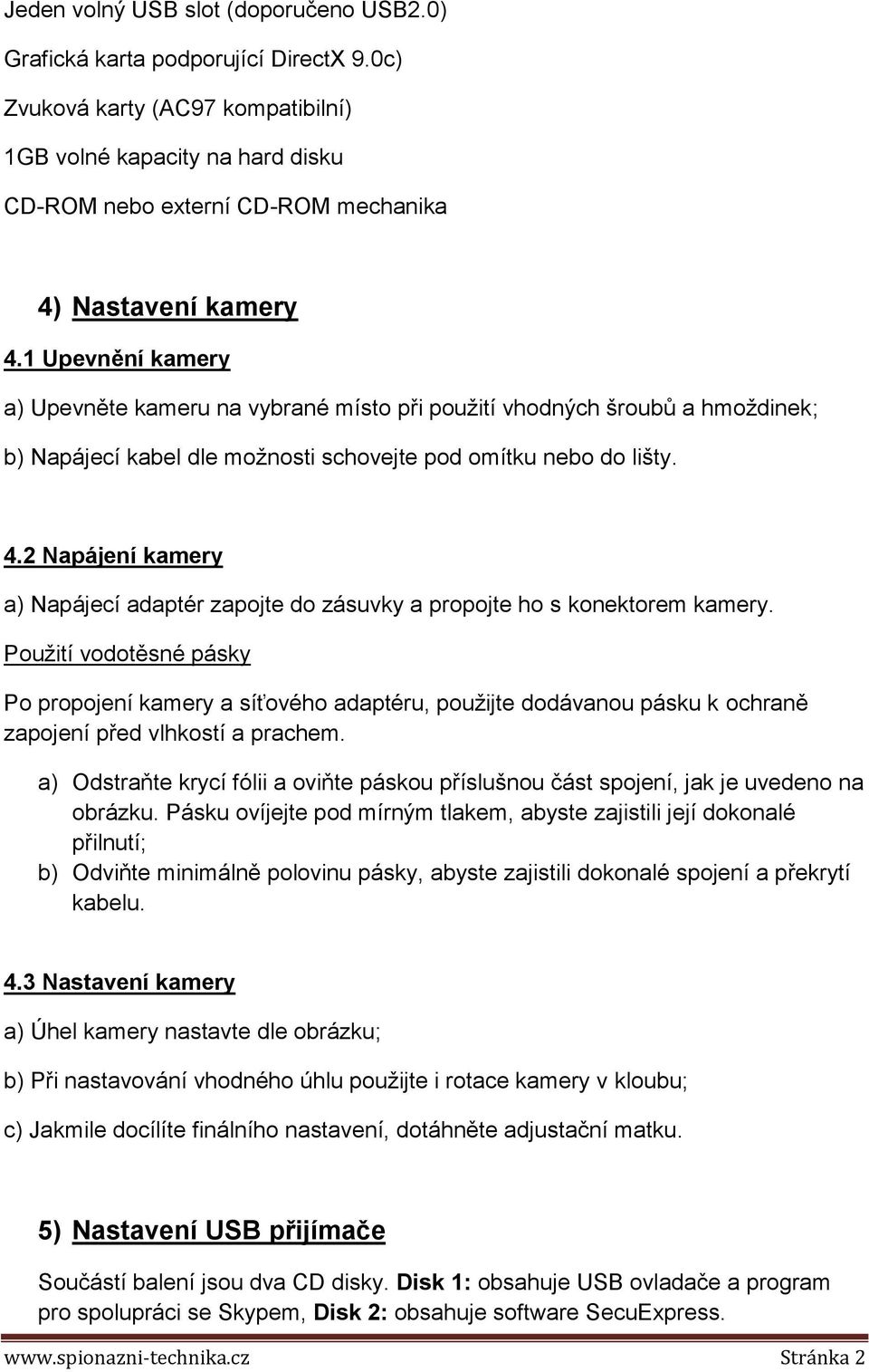 Jeden volný USB slot (doporučeno USB2.0)

Grafická karta podporující DirectX 9.0c)

Zvuková karty (AC97 kompatibilní)

1GB volné kapacity na hard disku

CD-ROM nebo externí CD-ROM mechanika

4) Nastavení kamery

4.1 Upevnění kamery

a) Upevněte kameru na vybrané místo při použití vhodných šroubů a hmoždinek;

b) Napájecí kabel dle možnosti schovejte pod omítku nebo do lišty.

4.2 Napájení kamery

a) Napájecí adaptér zapojte do zásuvky a propojte ho s konektorem kamery.

Použití vodotěsné pásky

Po propojení kamery a síťového adaptéru, použijte dodávanou pásku k ochraně zapojení před vlhkostí a prachem.

a) Odstraňte krycí fólii a oviňte páskou příslušnou část spojení, jak je uvedeno na obrázku. Pásku ovíjejte pod mírným tlakem, abyste zajistili její dokonalé přilnutí;

b) Odviňte minimálně polovinu pásky, abyste zajistili dokonalé spojení a překrytí kabelu.

4.3 Nastavení kamery

a) Úhel kamery nastavte dle obrázku;

b) Při nastavování vhodného úhlu použijte i rotace kamery v kloubu;

c) Jakmile docílíte finálního nastavení, dotáhněte adjustační matku.

5) Nastavení USB přijímače

Součástí balení jsou dva CD disky. Disk 1: obsahuje USB ovladače a program pro spolupráci se Skypem, Disk 2: obsahuje software SecuExpress.

www.spionazni-technika.cz Stránka 2